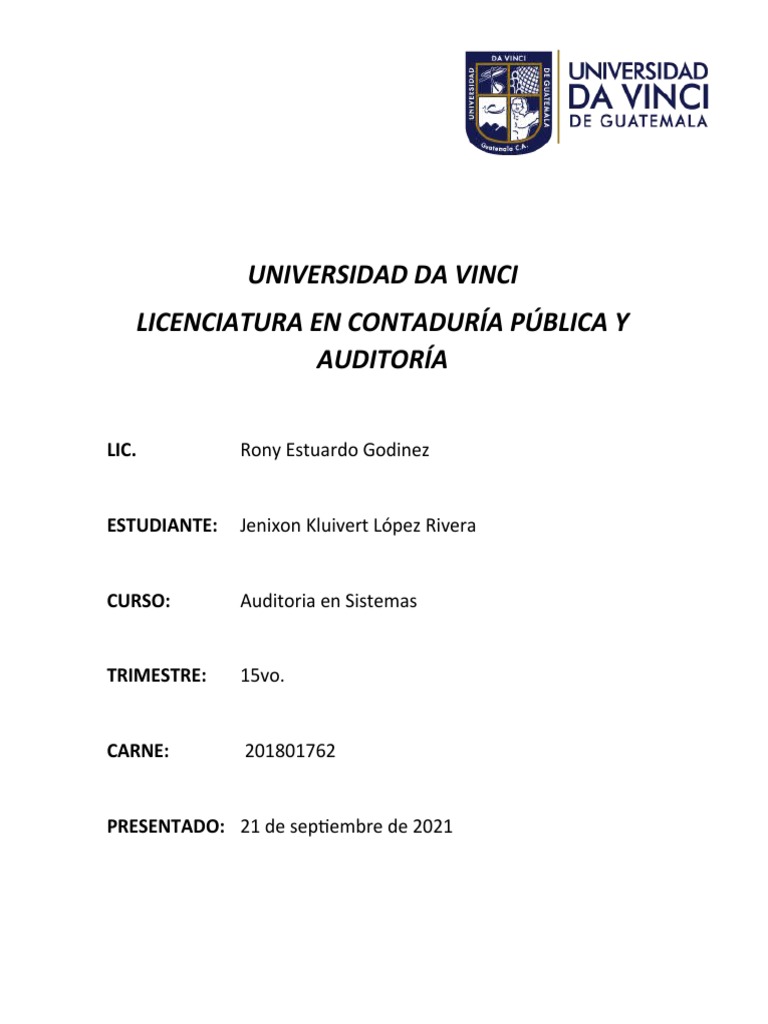 DA VINCI
UNIVERSIDAD
DE GUATEMALA
Guatemala C.A.

UNIVERSIDAD
DA VINCI
DE GUATEMALA

UNIVERSIDAD DA VINCI

LICENCIATURA EN CONTADURÍA PÚBLICA Y AUDITORÍA

LIC. Rony Estuardo Godinez

ESTUDIANTE: Jenixon Kluivert López Rivera

CURSO: Auditoria en Sistemas

TRIMESTRE: 15vo.

CARNE: 201801762

PRESENTADO: 21 de septiembre de 2021